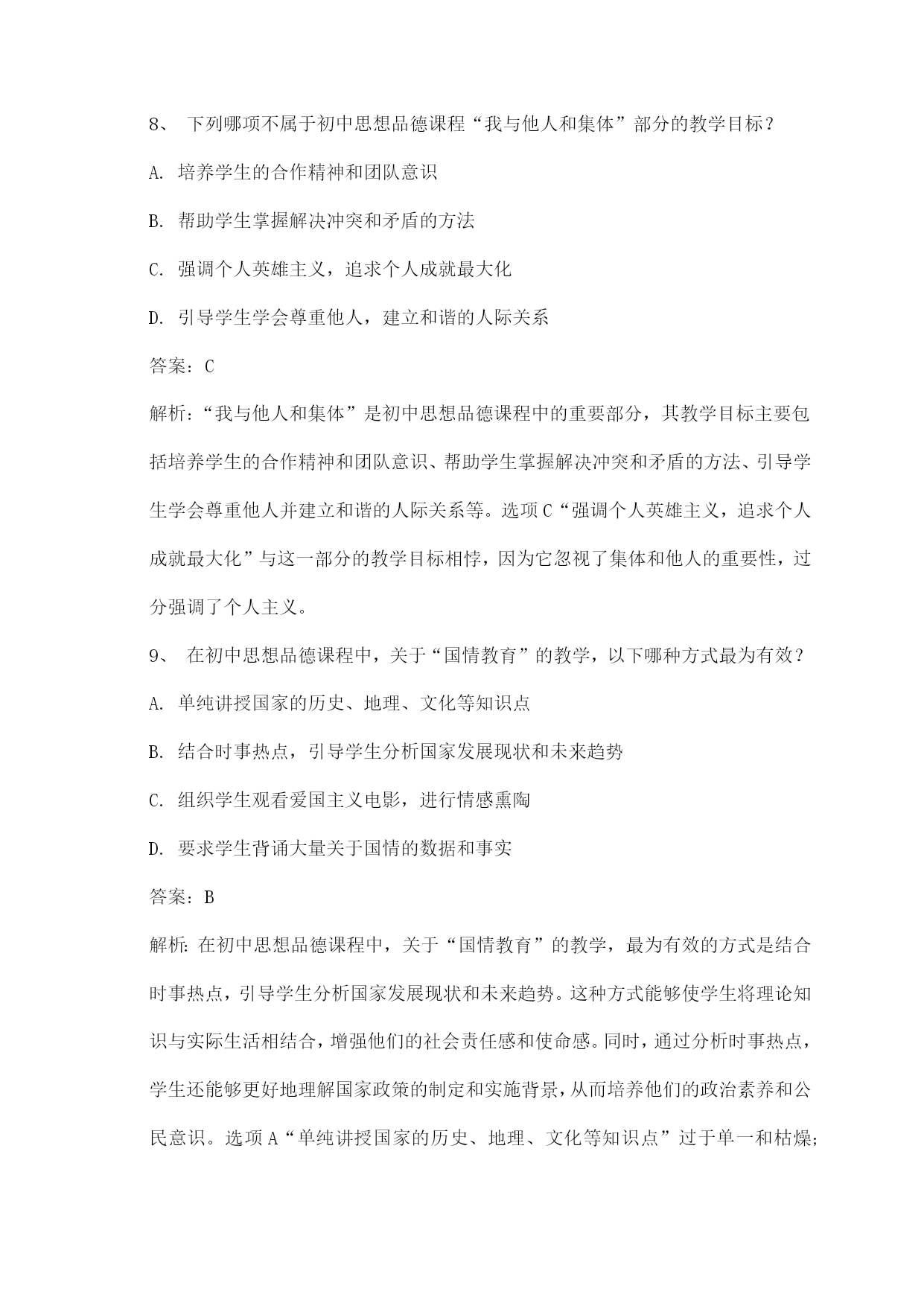 8、 下列哪项不属于初中思想品德课程“我与他人和集体”部分的教学目标？

A. 培养学生的合作精神和团队意识

B. 帮助学生掌握解决冲突和矛盾的方法

C. 强调个人英雄主义，追求个人成就最大化

D. 引导学生学会尊重他人，建立和谐的人际关系

答案：C

解析：“我与他人和集体”是初中思想品德课程中的重要部分，其教学目标主要包括培养学生的合作精神和团队意识、帮助学生掌握解决冲突和矛盾的方法、引导学生学会尊重他人并建立和谐的人际关系等。选项C“强调个人英雄主义，追求个人成就最大化”与这一部分的教学目标相悖，因为它忽视了集体和他人的重要性，过分强调了个人主义。

9、 在初中思想品德课程中，关于“国情教育”的教学，以下哪种方式最为有效？

A. 单纯讲授国家的历史、地理、文化等知识点

B. 结合时事热点，引导学生分析国家发展现状和未来趋势

C. 组织学生观看爱国主义电影，进行情感熏陶

D. 要求学生背诵大量关于国情的数据和事实

答案：B

解析：在初中思想品德课程中，关于“国情教育”的教学，最为有效的方式是结合时事热点，引导学生分析国家发展现状和未来趋势。这种方式能够使学生将理论知识与实际生活相结合，增强他们的社会责任感和使命感。同时，通过分析时事热点，学生还能够更好地理解国家政策的制定和实施背景，从而培养他们的政治素养和公民意识。选项A“单纯讲授国家的历史、地理、文化等知识点”过于单一和枯燥；